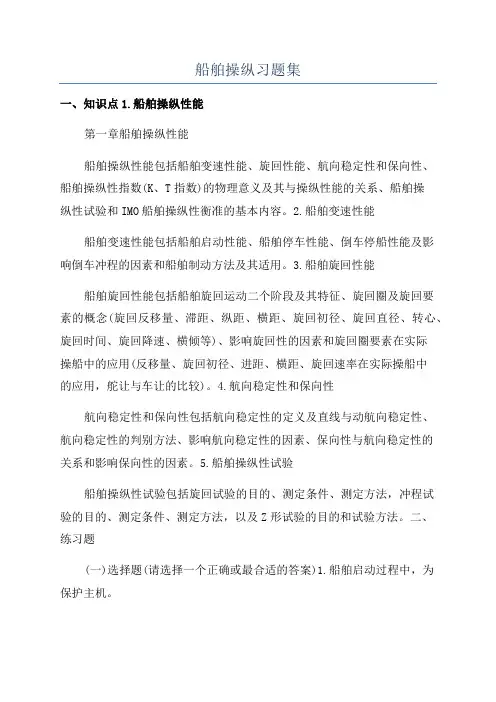 船舶操纵习题集

一、知识点 1.船舶操纵性能

第一章船舶操纵性能

船舶操纵性能包括船舶变速性能、旋回性能、航向稳定性和保向性、船舶操纵性指数(K、T 指数)的物理意义及其与操纵性能的关系、船舶操纵性试验和 IMO 船舶操纵性衡准的基本内容。2.船舶变速性能

船舶变速性能包括船舶启动性能、船舶停车性能、倒车停船性能及影响倒车冲程的因素和船舶制动方法及其适用。3.船舶旋回性能

船舶旋回性能包括船舶旋回运动二个阶段及其特征、旋回圈及旋回要素的概念(旋回反移量、滞距、纵距、横距、旋回初径、旋回直径、转心、旋回时间、旋回降速、横倾等)、影响旋回性的因素和旋回圈要素在实际操船中的应用(反移量、旋回初径、进距、横距、旋回速率在实际操船中的应用，舵让与车让的比较)。4.航向稳定性和保向性

航向稳定性和保向性包括航向稳定性的定义及直线与动航向稳定性、航向稳定性的判别方法、影响航向稳定性的因素、保向性与航向稳定性的关系和影响保向性的因素。5.船舶操纵性试验

船舶操纵性试验包括旋回试验的目的、测定条件、测定方法，冲程试验的目的、测定条件、测定方法，以及 Z 形试验的目的和试验方法。二、练习题

(一)选择题(请选择一个正确或最合适的答案)1.船舶启动过程中，为保护主机。